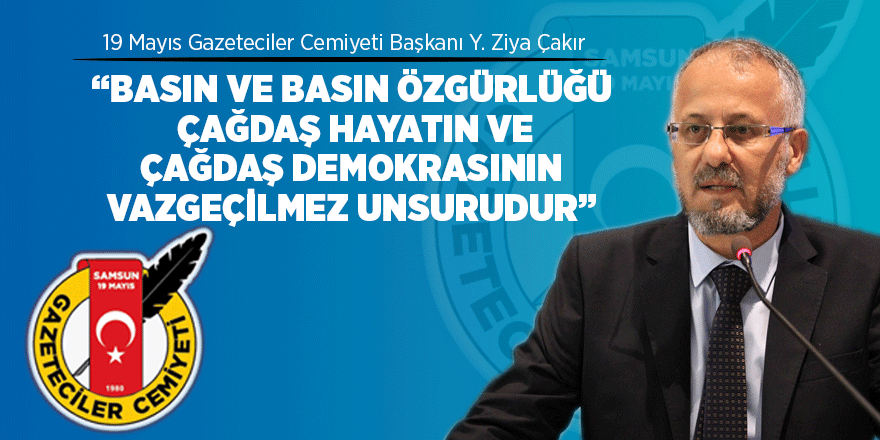 19 Mayıs Gazeteciler Cemiyeti Başkanı Y. Ziya Çakır

“BASIN VE BASIN ÖZGÜRLÜĞÜ ÇAĞDAŞ HAYATIN VE ÇAĞDAŞ DEMOKRASININ VAZGEÇİLMEZ UNSURUDUR”

SAMSUN
19 MAYIS
GAZETECİLER CEMİYETİ
1980